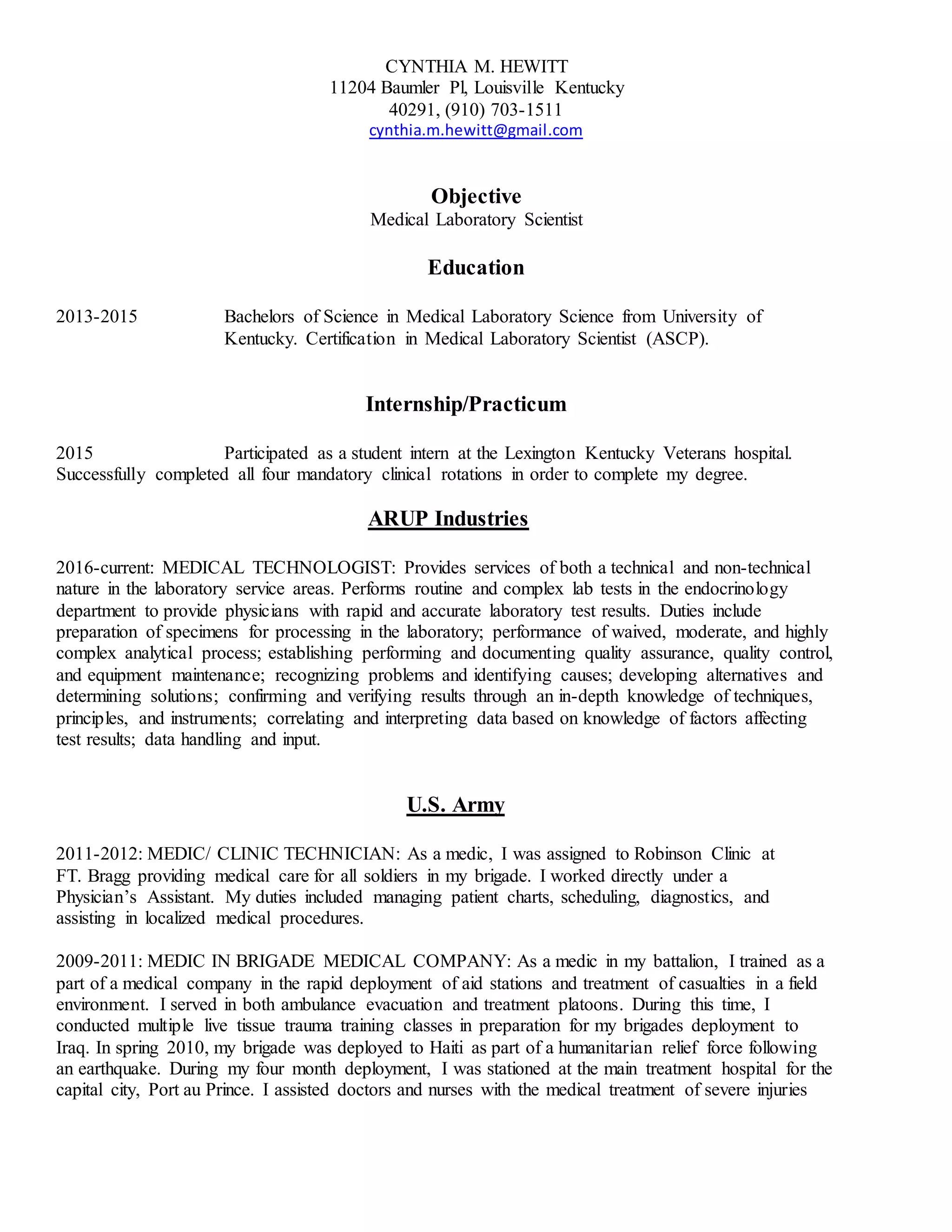 CYNTHIA M. HEWITT
11204 Baumler Pl, Louisville Kentucky
40291, (910) 703-1511
cynthia.m.hewitt@gmail.com

Objective
Medical Laboratory Scientist

Education

2013-2015 Bachelors of Science in Medical Laboratory Science from University of Kentucky. Certification in Medical Laboratory Scientist (ASCP).

Internship/Practicum

2015 Participated as a student intern at the Lexington Kentucky Veterans hospital. Successfully completed all four mandatory clinical rotations in order to complete my degree.

ARUP Industries

2016-current: MEDICAL TECHNOLOGIST: Provides services of both a technical and non-technical nature in the laboratory service areas. Performs routine and complex lab tests in the endocrinology department to provide physicians with rapid and accurate laboratory test results. Duties include preparation of specimens for processing in the laboratory; performance of waived, moderate, and highly complex analytical process; establishing performing and documenting quality assurance, quality control, and equipment maintenance; recognizing problems and identifying causes; developing alternatives and determining solutions; confirming and verifying results through an in-depth knowledge of techniques, principles, and instruments; correlating and interpreting data based on knowledge of factors affecting test results; data handling and input.

U.S. Army

2011-2012: MEDIC/ CLINIC TECHNICIAN: As a medic, I was assigned to Robinson Clinic at FT. Bragg providing medical care for all soldiers in my brigade. I worked directly under a Physician's Assistant. My duties included managing patient charts, scheduling, diagnostics, and assisting in localized medical procedures.

2009-2011: MEDIC IN BRIGADE MEDICAL COMPANY: As a medic in my battalion, I trained as a part of a medical company in the rapid deployment of aid stations and treatment of casualties in a field environment. I served in both ambulance evacuation and treatment platoons. During this time, I conducted multiple live tissue trauma training classes in preparation for my brigades deployment to Iraq. In spring 2010, my brigade was deployed to Haiti as part of a humanitarian relief force following an earthquake. During my four month deployment, I was stationed at the main treatment hospital for the capital city, Port au Prince. I assisted doctors and nurses with the medical treatment of severe injuries